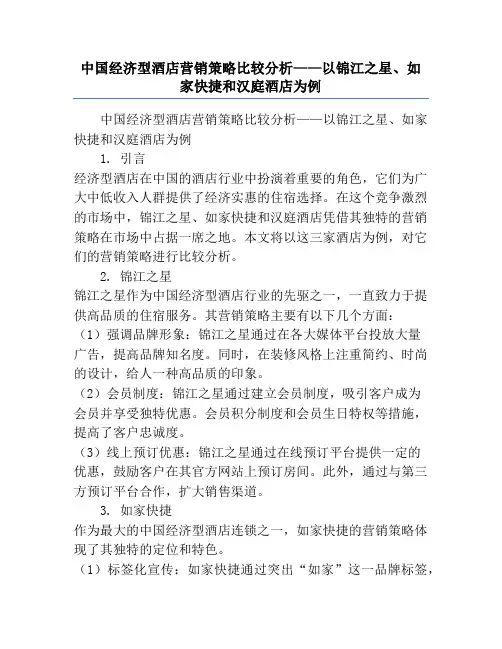 中国经济型酒店营销策略比较分析——以锦江之星、如家快捷和汉庭酒店为例

中国经济型酒店营销策略比较分析——以锦江之星、如家快捷和汉庭酒店为例

1. 引言

经济型酒店在中国的酒店行业中扮演着重要的角色，它们为广大中低收入人群提供了经济实惠的住宿选择。在这个竞争激烈的市场中，锦江之星、如家快捷和汉庭酒店凭借其独特的营销策略在市场中占据一席之地。本文将以这三家酒店为例，对它们的营销策略进行比较分析。

2. 锦江之星

锦江之星作为中国经济型酒店行业的先驱之一，一直致力于提供高品质的住宿服务。其营销策略主要有以下几个方面：

（1）强调品牌形象：锦江之星通过在各大媒体平台投放大量广告，提高品牌知名度。同时，在装修风格上注重简约、时尚的设计，给人一种高品质的印象。

（2）会员制度：锦江之星通过建立会员制度，吸引客户成为会员并享受独特优惠。会员积分制度和会员生日特权等措施，提高了客户忠诚度。

（3）线上预订优惠：锦江之星通过在线预订平台提供一定的优惠，鼓励客户在其官方网站上预订房间。此外，通过与第三方预订平台合作，扩大销售渠道。

3. 如家快捷

作为最大的中国经济型酒店连锁之一，如家快捷的营销策略体现了其独特的定位和特色。

（1）标签化宣传：如家快捷通过突出“如家”这一品牌标签，